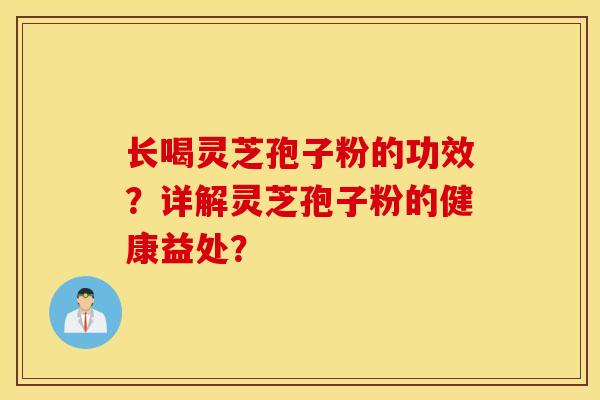 长喝灵芝孢子粉的功效？详解灵芝孢子粉的健康益处?